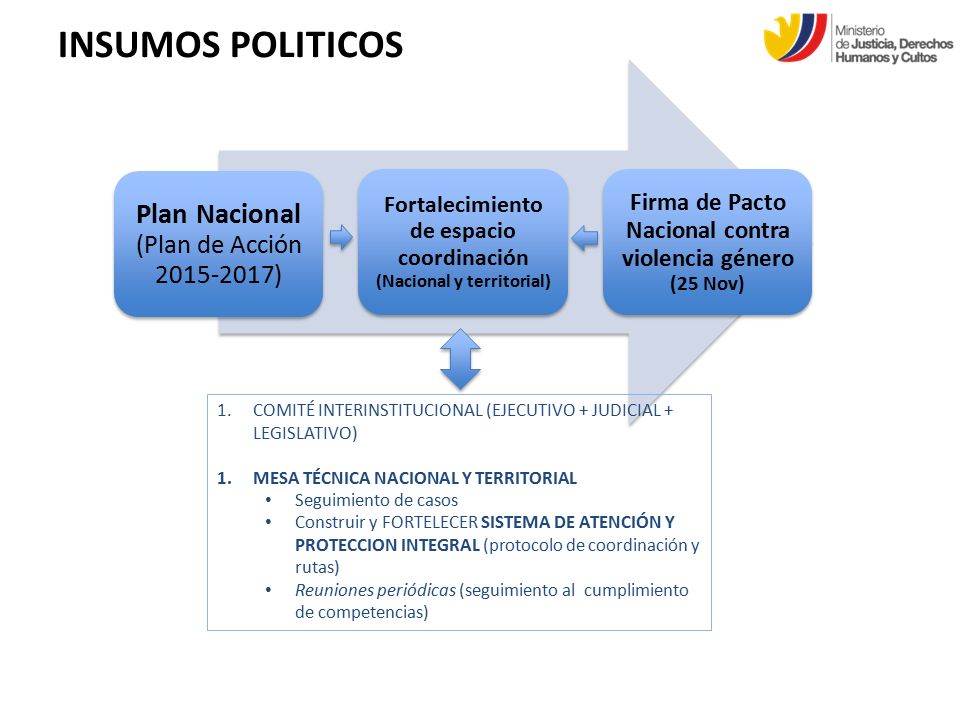 INSUMOS POLITICOS

Ministerio de Justicia, Derechos Humanos y Cultos

Plan Nacional (Plan de Acción 2015-2017)

Fortalecimiento de espacio coordinación (Nacional y territorial)

Firma de Pacto Nacional contra violencia género (25 Nov)

1. COMITÉ INTERINSTITUCIONAL (EJECUTIVO + JUDICIAL + LEGISLATIVO)

1. MESA TÉCNICA NACIONAL Y TERRITORIAL
• Seguimiento de casos
• Construir y FORTELECER SISTEMA DE ATENCIÓN Y PROTECCION INTEGRAL (protocolo de coordinación y rutas)
• Reuniones periódicas (seguimiento al cumplimiento de competencias)